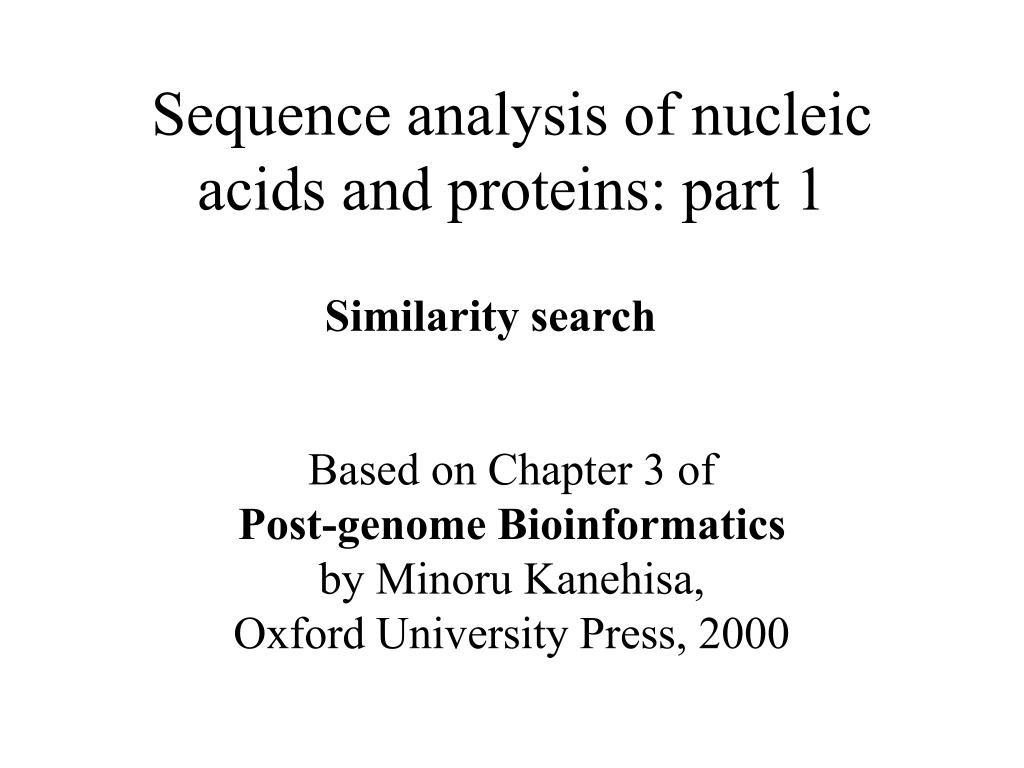 Sequence analysis of nucleic acids and proteins: part 1

Similarity search

Based on Chapter 3 of
Post-genome Bioinformatics
by Minoru Kanehisa,
Oxford University Press, 2000